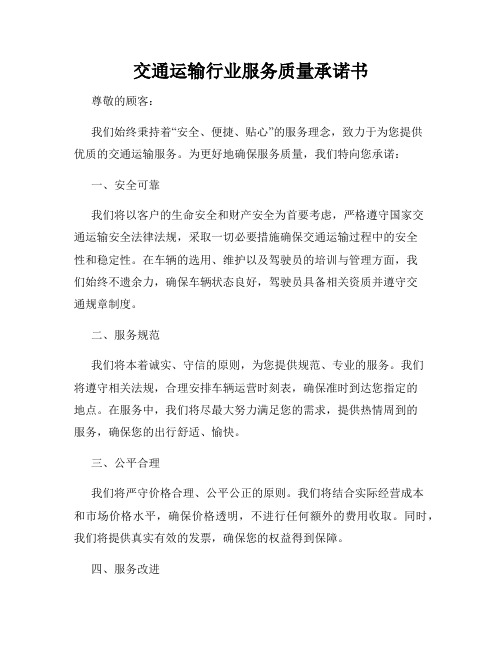 交通运输行业服务质量承诺书

尊敬的顾客：

我们始终秉持着“安全、便捷、贴心”的服务理念，致力于为您提供优质的交通运输服务。为更好地确保服务质量，我们特向您承诺：

一、安全可靠

我们将以客户的生命安全和财产安全为首要考虑，严格遵守国家交通运输安全法律法规，采取一切必要措施确保交通运输过程中的安全性和稳定性。在车辆的选用、维护以及驾驶员的培训与管理方面，我们始终不遗余力，确保车辆状态良好，驾驶员具备相关资质并遵守交通规章制度。

二、服务规范

我们将本着诚实、守信的原则，为您提供规范、专业的服务。我们将遵守相关法规，合理安排车辆运营时刻表，确保准时到达您指定的地点。在服务中，我们将尽最大努力满足您的需求，提供热情周到的服务，确保您的出行舒适、愉快。

三、公平合理

我们将严守价格合理、公平公正的原则。我们将结合实际经营成本和市场价格水平，确保价格透明，不进行任何额外的费用收取。同时，我们将提供真实有效的发票，确保您的权益得到保障。

四、服务改进